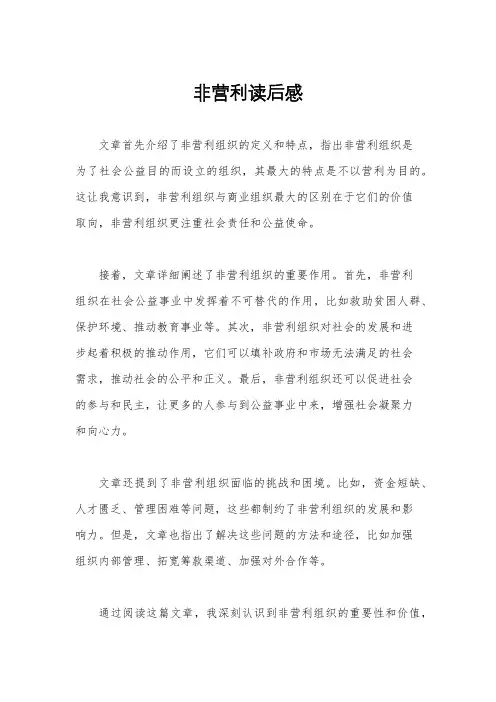 非营利读后感

文章首先介绍了非营利组织的定义和特点，指出非营利组织是为了社会公益目的而设立的组织，其最大的特点是不以营利为目的。这让我意识到，非营利组织与商业组织最大的区别在于它们的价值取向，非营利组织更注重社会责任和公益使命。

接着，文章详细阐述了非营利组织的重要作用。首先，非营利组织在社会公益事业中发挥着不可替代的作用，比如救助贫困人群、保护环境、推动教育事业等。其次，非营利组织对社会的发展和进步起着积极的推动作用，它们可以填补政府和市场无法满足的社会需求，推动社会的公平和正义。最后，非营利组织还可以促进社会的参与和民主，让更多的人参与到公益事业中来，增强社会凝聚力和向心力。

文章还提到了非营利组织面临的挑战和困境。比如，资金短缺、人才匮乏、管理困难等问题，这些都制约了非营利组织的发展和影响力。但是，文章也指出了解决这些问题的方法和途径，比如加强组织内部管理、拓宽筹款渠道、加强对外合作等。

通过阅读这篇文章，我深刻认识到非营利组织的重要性和价值，